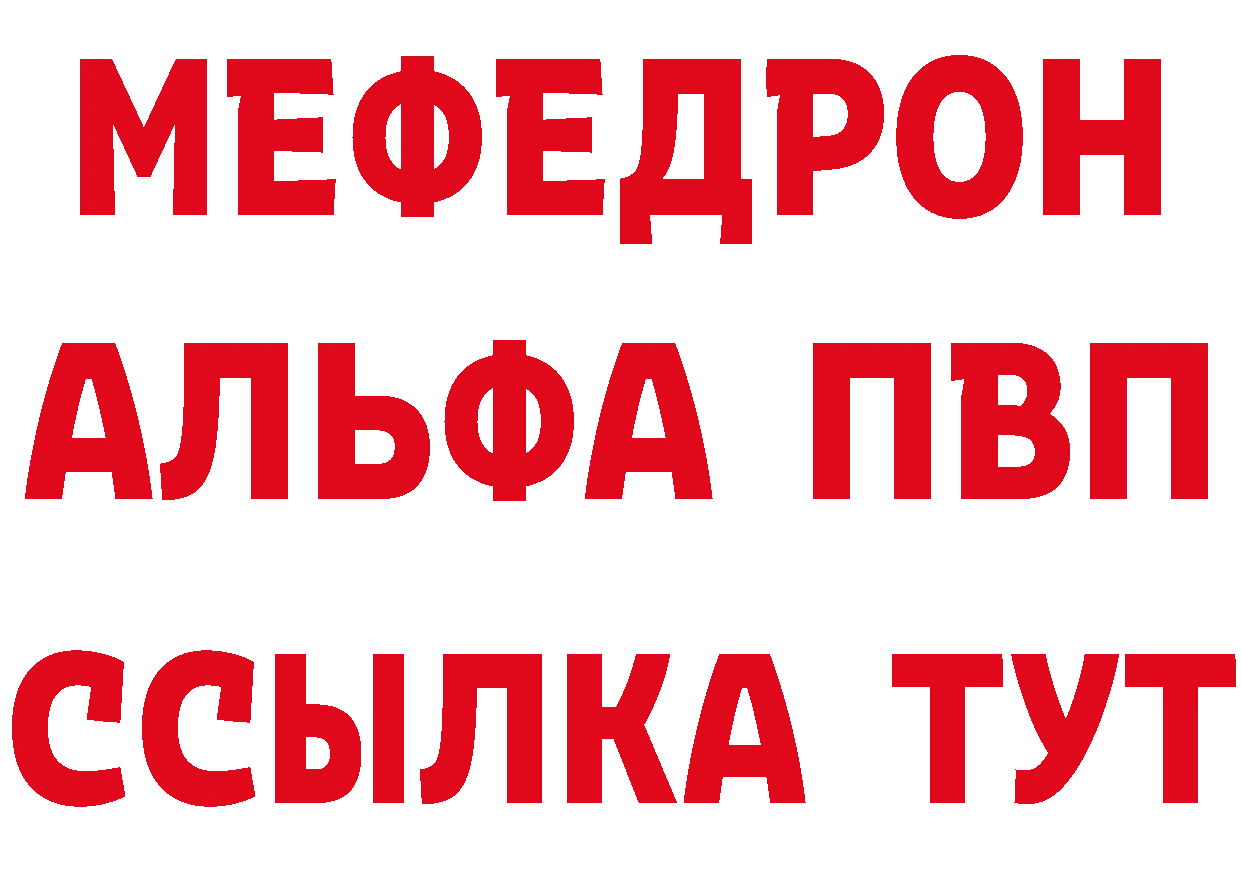 МЕФЕДРОН
АЛЬФА ПВП
ССЫЛКА ТУТ